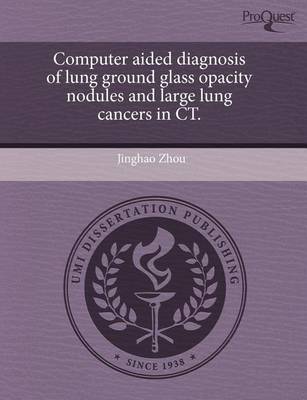 ProQuest

Computer aided diagnosis of lung ground glass opacity nodules and large lung cancers in CT.

Jinghao Zhou

UMI DISSERTATION PUBLISHING

* SINCE 1938 *